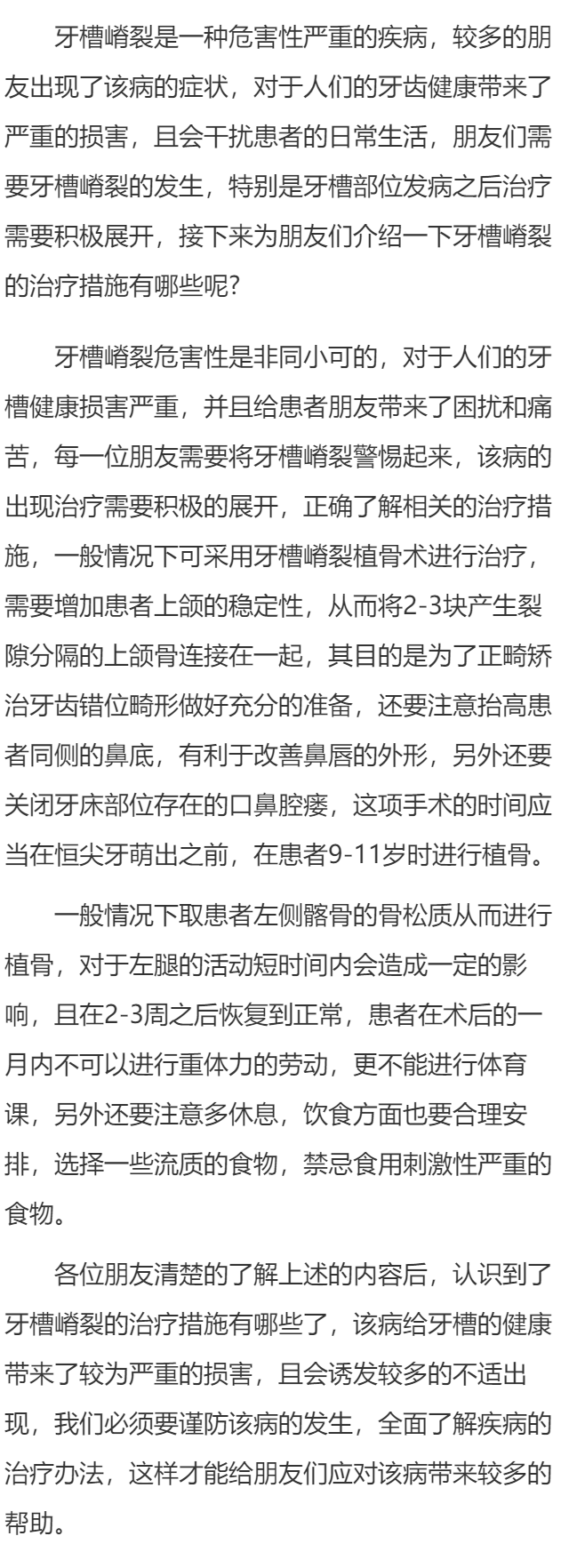 牙槽嵴裂是一种危害性严重的疾病，较多的朋友出现了该病的症状，对于人们的牙齿健康带来了严重的损害，且会干扰患者的日常生活，朋友们需要牙槽嵴裂的发生，特别是牙槽部位发病之后治疗需要积极展开，接下来为朋友们介绍一下牙槽嵴裂的治疗措施有哪些呢？

牙槽嵴裂危害性是非同小可的，对于人们的牙槽健康损害严重，并且给患者朋友带来了困扰和痛苦，每一位朋友需要将牙槽嵴裂警惕起来，该病的出现治疗需要积极的展开，正确了解相关的治疗措施，一般情况下可采用牙槽嵴裂植骨术进行治疗，需要增加患者上颌的稳定性，从而将2-3块产生裂隙分隔的上颌骨连接在一起，其目的是为了正畸矫治牙齿错位畸形做好充分的准备，还要注意抬高患者同侧的鼻底，有利于改善鼻唇的外形，另外还要关闭牙床部位存在的口鼻腔瘘，这项手术的时间应当在恒尖牙萌出之前，在患者9-11岁时进行植骨。

一般情况下取患者左侧髂骨的骨松质从而进行植骨，对于左腿的活动短时间内会造成一定的影响，且在2-3周之后恢复到正常，患者在术后的一月内不可以进行重体力的劳动，更不能进行体育课，另外还要注意多休息，饮食方面也要合理安排，选择一些流质的食物，禁忌食用刺激性严重的食物。

各位朋友清楚的了解上述的内容后，认识到了牙槽嵴裂的治疗措施有哪些了，该病给牙槽的健康带来了较为严重的损害，且会诱发较多的不适出现，我们必须要谨防该病的发生，全面了解疾病的治疗办法，这样才能给朋友们应对该病带来较多的帮助。